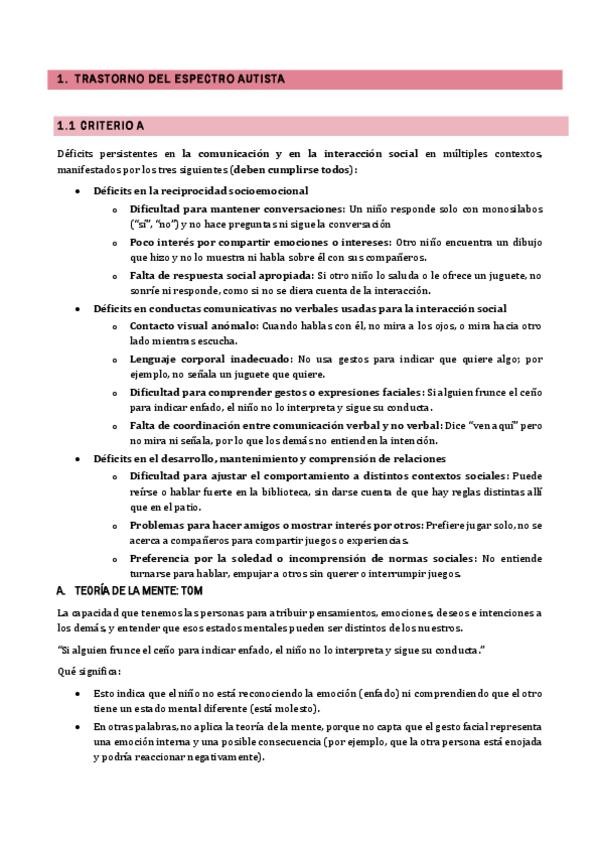 1. TRASTORNO DEL ESPECTRO AUTISTA

1.1 CRITERIO A

Déficits persistentes en la comunicación y en la interacción social en múltiples contextos, manifestados por los tres siguientes (deben cumplirse todos):

- Déficits en la reciprocidad socioemocional
  - Dificultad para mantener conversaciones: Un niño responde solo con monosílabos ("sí", "no") y no hace preguntas ni sigue la conversación
  - Poco interés por compartir emociones o intereses: Otro niño encuentra un dibujo que hizo y no lo muestra ni habla sobre él con sus compañeros.
  - Falta de respuesta social apropiada: Si otro niño lo saluda o le ofrece un juguete, no sonríe ni responde, como si no se diera cuenta de la interacción.
- Déficits en conductas comunicativas no verbales usadas para la interacción social
  - Contacto visual anómalo: Cuando hablas con él, no mira a los ojos, o mira hacia otro lado mientras escucha.
  - Lenguaje corporal inadecuado: No usa gestos para indicar que quiere algo; por ejemplo, no señala un juguete que quiere.
  - Dificultad para comprender gestos o expresiones faciales: Si alguien frunce el ceño para indicar enfado, el niño no lo interpreta y sigue su conducta.
  - Falta de coordinación entre comunicación verbal y no verbal: Dice "ven aquí" pero no mira ni señala, por lo que los demás no entienden la intención.
- Déficits en el desarrollo, mantenimiento y comprensión de relaciones
  - Dificultad para ajustar el comportamiento a distintos contextos sociales: Puede reírse o hablar fuerte en la biblioteca, sin darse cuenta de que hay reglas distintas allí que en el patio.
  - Problemas para hacer amigos o mostrar interés por otros: Prefiere jugar solo, no se acerca a compañeros para compartir juegos o experiencias.
  - Preferencia por la soledad o incomprensión de normas sociales: No entiende turnarse para hablar, empujar a otros sin querer o interrumpir juegos.

A. TEORÍA DE LA MENTE: TOM

La capacidad que tenemos las personas para atribuir pensamientos, emociones, deseos e intenciones a los demás, y entender que esos estados mentales pueden ser distintos de los nuestros.

"Si alguien frunce el ceño para indicar enfado, el niño no lo interpreta y sigue su conducta."

Qué significa:

- Esto indica que el niño no está reconociendo la emoción (enfado) ni comprendiendo que el otro tiene un estado mental diferente (está molesto).
- En otras palabras, no aplica la teoría de la mente, porque no capta que el gesto facial representa una emoción interna y una posible consecuencia (por ejemplo, que la otra persona está enojada y podría reaccionar negativamente).